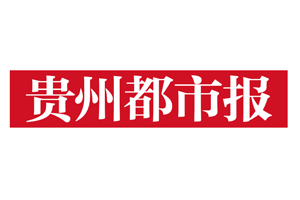 贵州都市报